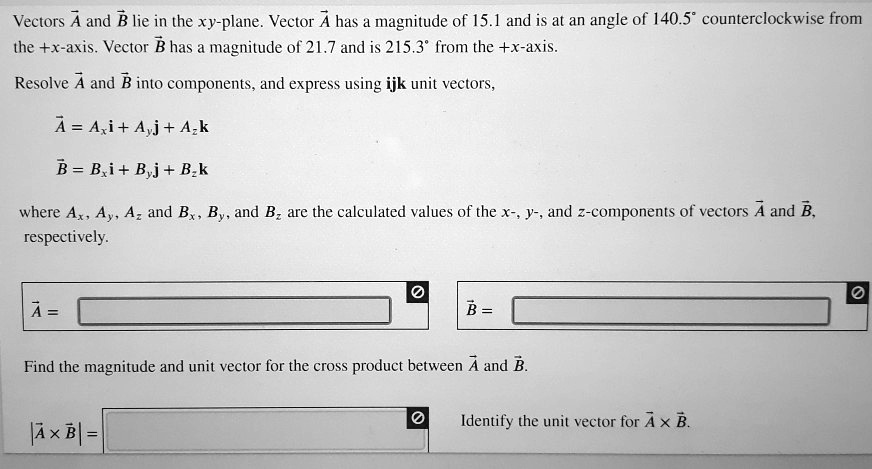 Vectors $\vec{A}$ and $\vec{B}$ lie in the $xy$-plane. Vector $\vec{A}$ has a magnitude of 15.1 and is at an angle of 140.5° counterclockwise from the $+x$-axis. Vector $\vec{B}$ has a magnitude of 21.7 and is 215.3° from the $+x$-axis.

Resolve $\vec{A}$ and $\vec{B}$ into components, and express using **ijk** unit vectors,

$\vec{A} = A_x\mathbf{i} + A_y\mathbf{j} + A_z\mathbf{k}$

$\vec{B} = B_x\mathbf{i} + B_y\mathbf{j} + B_z\mathbf{k}$

where $A_x$, $A_y$, $A_z$ and $B_x$, $B_y$, and $B_z$ are the calculated values of the $x$-, $y$-, and $z$-components of vectors $\vec{A}$ and $\vec{B}$, respectively.

$\vec{A} =$

$\vec{B} =$

Find the magnitude and unit vector for the cross product between $\vec{A}$ and $\vec{B}$.

$|\vec{A} \times \vec{B}| =$

Identify the unit vector for $\vec{A} \times \vec{B}$.